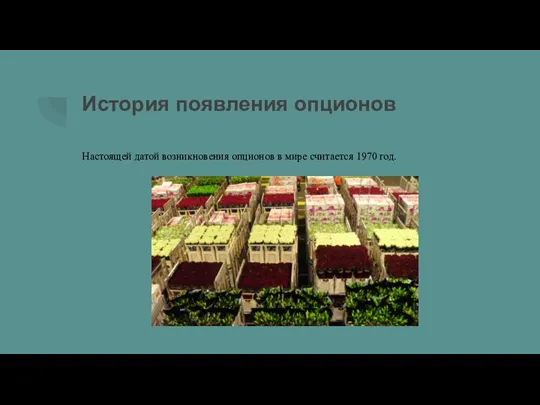 История появления опционов

Настоящей датой возникновения опционов в мире считается 1970 год.